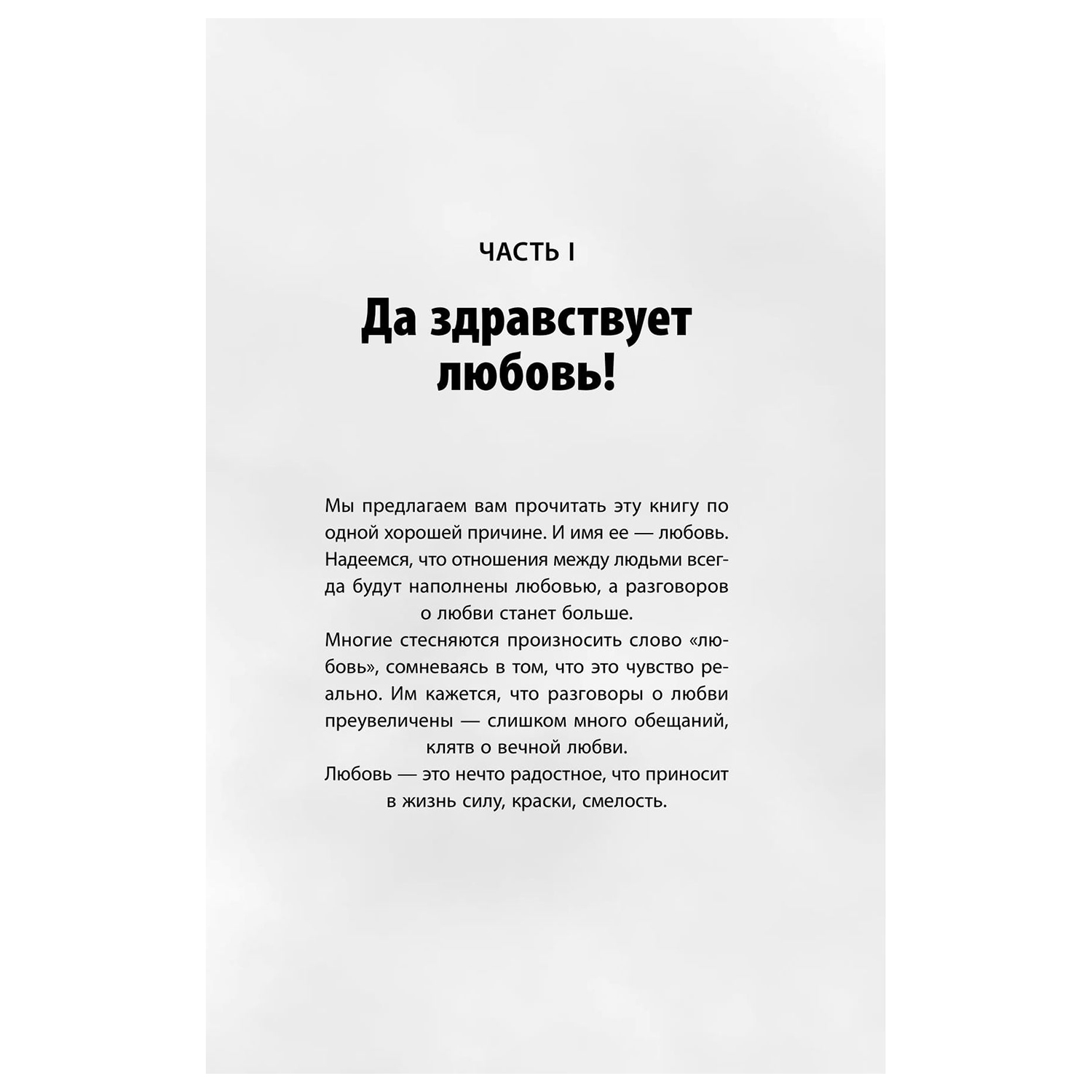 ЧАСТЬ I

Да здравствует любовь!

Мы предлагаем вам прочитать эту книгу по одной хорошей причине. И имя ее — любовь. Надеемся, что отношения между людьми всегда будут наполнены любовью, а разговоров о любви станет больше.

Многие стесняются произносить слово «любовь», сомневаясь в том, что это чувство реально. Им кажется, что разговоры о любви преувеличены — слишком много обещаний, клятв о вечной любви.

Любовь — это нечто радостное, что приносит в жизнь силу, краски, смелость.